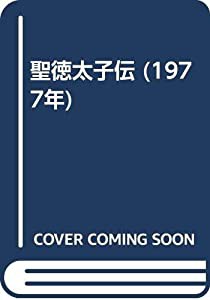 聖徳太子伝 (1977年)

COVER COMING SOON